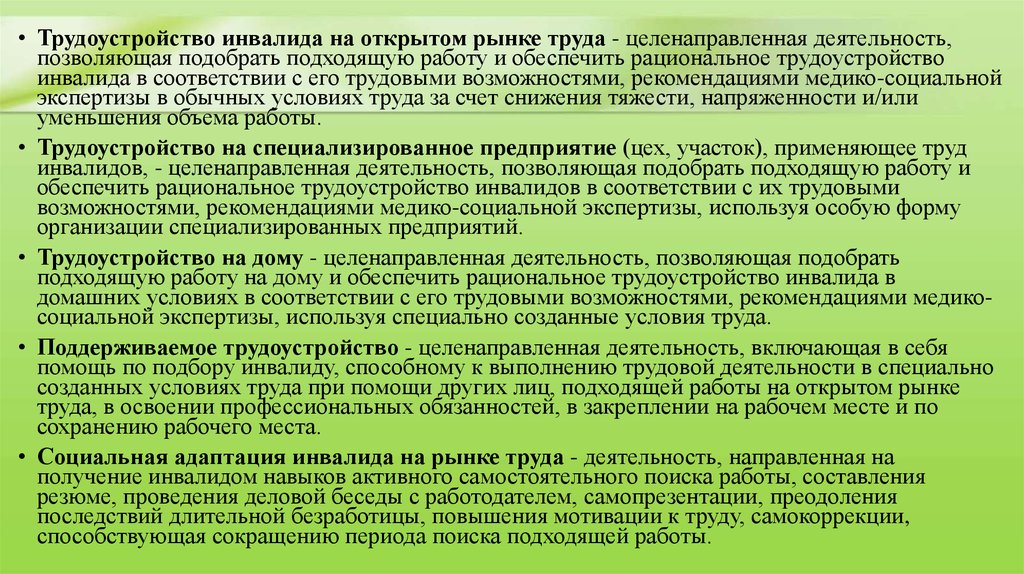 • Трудоустройство инвалида на открытом рынке труда - целенаправленная деятельность, позволяющая подобрать подходящую работу и обеспечить рациональное трудоустройство инвалида в соответствии с его трудовыми возможностями, рекомендациями медико-социальной экспертизы в обычных условиях труда за счет снижения тяжести, напряженности и/или уменьшения объема работы.

• Трудоустройство на специализированное предприятие (цех, участок), применяющее труд инвалидов, - целенаправленная деятельность, позволяющая подобрать подходящую работу и обеспечить рациональное трудоустройство инвалидов в соответствии с их трудовыми возможностями, рекомендациями медико-социальной экспертизы, используя особую форму организации специализированных предприятий.

• Трудоустройство на дому - целенаправленная деятельность, позволяющая подобрать подходящую работу на дому и обеспечить рациональное трудоустройство инвалида в домашних условиях в соответствии с его трудовыми возможностями, рекомендациями медико-социальной экспертизы, используя специально созданные условия труда.

• Поддерживаемое трудоустройство - целенаправленная деятельность, включающая в себя помощь по подбору инвалиду, способному к выполнению трудовой деятельности в специально созданных условиях труда при помощи других лиц, подходящей работы на открытом рынке труда, в освоении профессиональных обязанностей, в закреплении на рабочем месте и по сохранению рабочего места.

• Социальная адаптация инвалида на рынке труда - деятельность, направленная на получение инвалидом навыков активного самостоятельного поиска работы, составления резюме, проведения деловой беседы с работодателем, самопрезентации, преодоления последствий длительной безработицы, повышения мотивации к труду, самокоррекции, способствующая сокращению периода поиска подходящей работы.